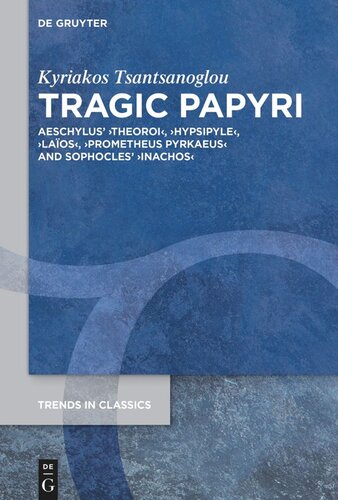 DE GRUYTER

Kyriakos Tsantsanoglou

TRAGIC PAPYRI

AESCHYLUS' ›THEOROI‹, ›HYPSIPYLE‹, ›LAÏOS‹, ›PROMETHEUS PYRKAEUS‹ AND SOPHOCLES' ›INACHOS‹

TRENDS IN CLASSICS

DE G